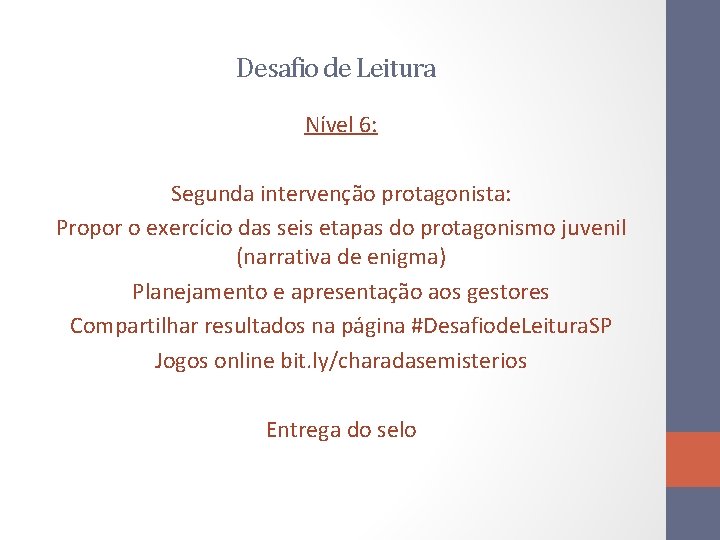 Desafio de Leitura

Nível 6:

Segunda intervenção protagonista:
Propor o exercício das seis etapas do protagonismo juvenil (narrativa de enigma)
Planejamento e apresentação aos gestores
Compartilhar resultados na página #DesafiodeLeituraSP
Jogos online bit.ly/charadasemisterios

Entrega do selo